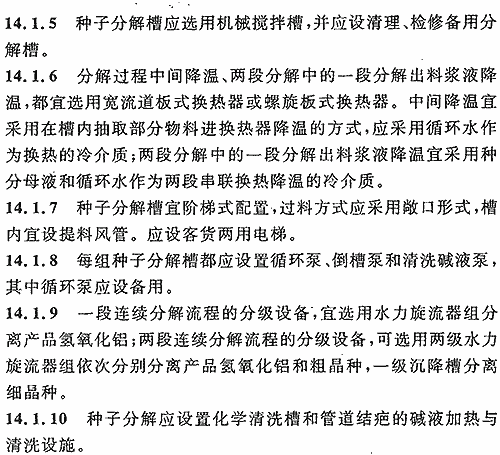 14.1.5 种子分解槽应选用机械搅拌槽，并应设清理、检修备用分解槽。

14.1.6 分解过程中间降温、两段分解中的一段分解出料浆液降温，都宜选用宽流道板式换热器或螺旋板式换热器。中间降温宜采用在槽内抽取部分物料进换热器降温的方式，应采用循环水作为换热的冷介质；两段分解中的一段分解出料浆液降温宜采用种分母液和循环水作为两段串联换热降温的冷介质。

14.1.7 种子分解槽宜阶梯式配置，过料方式应采用敞口形式，槽内宜设提料风管。应设客货两用电梯。

14.1.8 每组种子分解槽都应设置循环泵、倒槽泵和清洗碱液泵，其中循环泵应设备用。

14.1.9 一段连续分解流程的分级设备，宜选用水力旋流器组分离产品氢氧化铝；两段连续分解流程的分级设备，可选用两级水力旋流器组依次分别分离产品氢氧化铝和粗晶种，一级沉降槽分离细晶种。

14.1.10 种子分解应设置化学清洗槽和管道结疤的碱液加热与清洗设施。